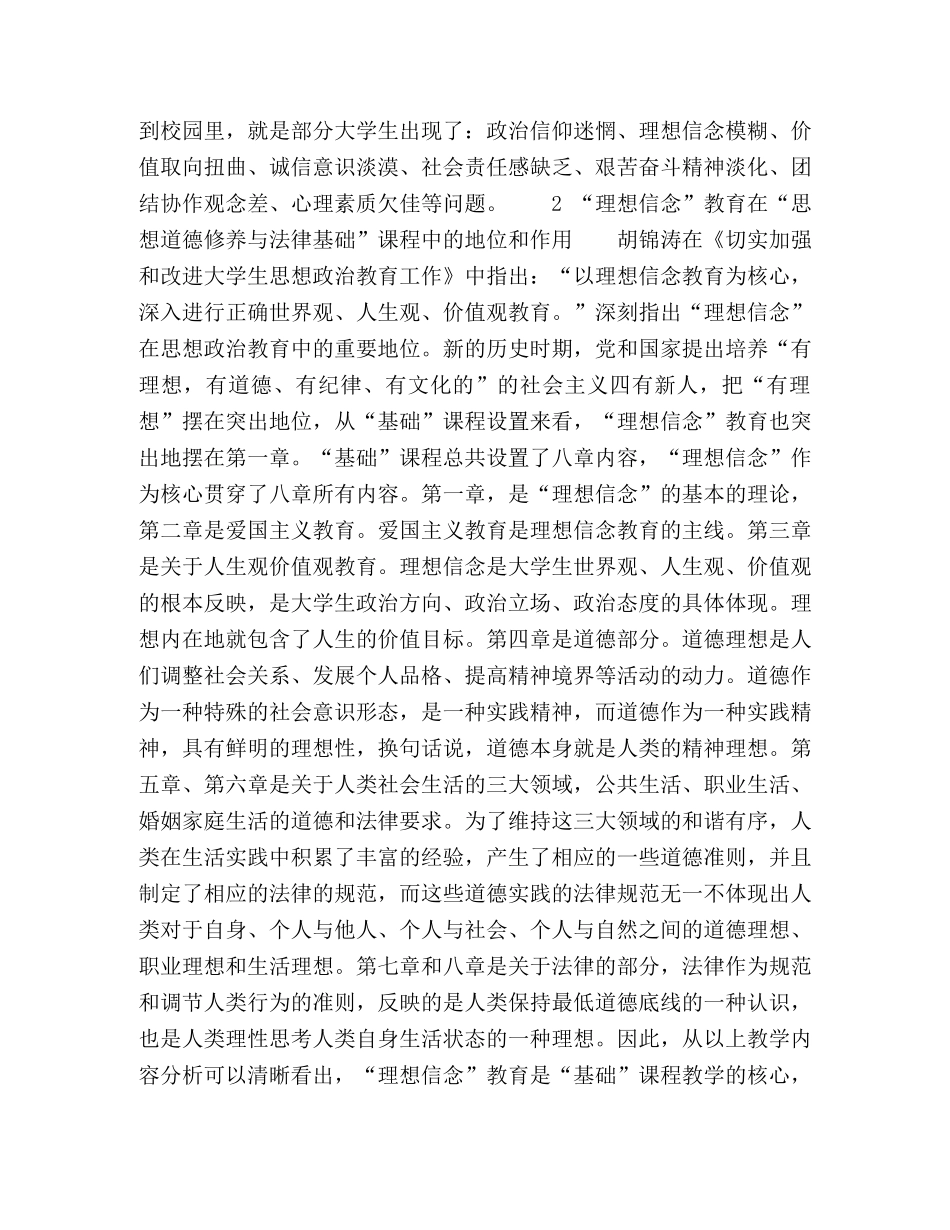 到校园里，就是部分大学生出现了：政治信仰迷惘、理想信念模糊、价值取向扭曲、诚信意识淡漠、社会责任感缺乏、艰苦奋斗精神淡化、团结协作观念差、心理素质欠佳等问题。 2 “理想信念”教育在“思想道德修养与法律基础”课程中的地位和作用 胡锦涛在《切实加强和改进大学生思想政治教育工作》中指出：“以理想信念教育为核心，深入进行正确世界观、人生观、价值观教育。”深刻指出“理想信念”在思想政治教育中的重要地位。新的历史时期，党和国家提出培养“有理想，有道德、有纪律、有文化的”的社会主义四有新人，把“有理想”摆在突出地位，从“基础”课程设置来看，“理想信念”教育也突出地摆在第一章。“基础”课程总共设置了八章内容，“理想信念”作为核心贯穿了八章所有内容。第一章，是“理想信念”的基本的理论，第二章是爱国主义教育。爱国主义教育是理想信念教育的主线。第三章是关于人生观价值观教育。理想信念是大学生世界观、人生观、价值观的根本反映，是大学生政治方向、政治立场、政治态度的具体体现。理想内在地就包含了人生的价值目标。第四章是道德部分。道德理想是人们调整社会关系、发展个人品格、提高精神境界等活动的动力。道德作为一种特殊的社会意识形态，是一种实践精神，而道德作为一种实践精神，具有鲜明的理想性，换句话说，道德本身就是人类的精神理想。第五章、第六章是关于人类社会生活的三大领域，公共生活、职业生活、婚姻家庭生活的道德和法律要求。为了维持这三大领域的和谐有序，人类在生活实践中积累了丰富的经验，产生了相应的一些道德准则，并且制定了相应的法律的规范，而这些道德实践的法律规范无一不体现出人类对于自身、个人与他人、个人与社会、个人与自然之间的道德理想、职业理想和生活理想。第七章和八章是关于法律的部分，法律作为规范和调节人类行为的准则，反映的是人类保持最低道德底线的一种认识，也是人类理性思考人类自身生活状态的一种理想。因此，从以上教学内容分析可以清晰看出，“理想信念”教育是“基础”课程教学的核心，